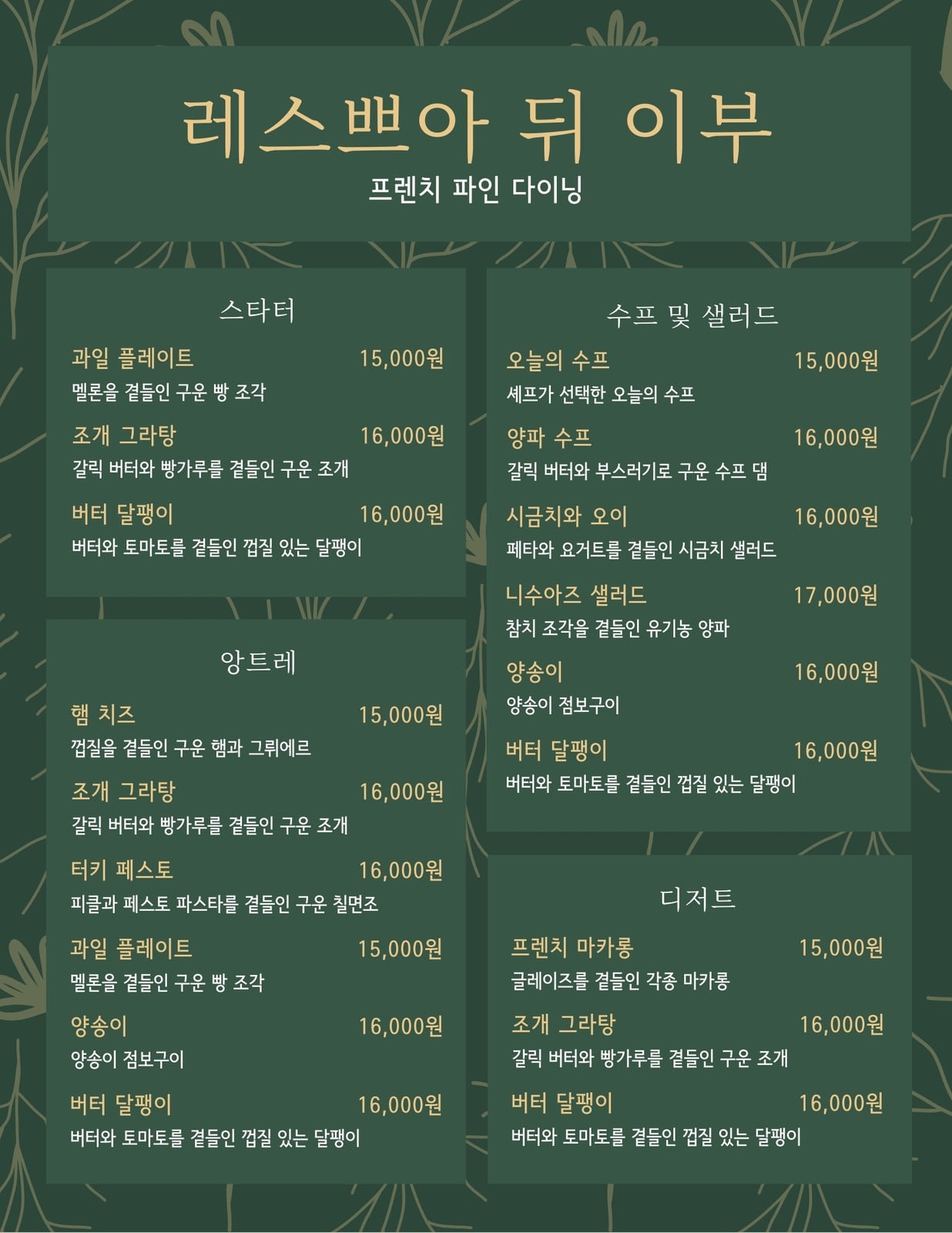 레스쁘아 뒤 이부
프렌치 파인 다이닝

스타터

과일 플레이트 15,000원
멜론을 곁들인 구운 빵 조각

조개 그라탕 16,000원
갈릭 버터와 빵가루를 곁들인 구운 조개

버터 달팽이 16,000원
버터와 토마토를 곁들인 껍질 있는 달팽이

앙트레

햄 치즈 15,000원
껍질을 곁들인 구운 햄과 그뤼에르

조개 그라탕 16,000원
갈릭 버터와 빵가루를 곁들인 구운 조개

터키 페스토 16,000원
피클과 페스토 파스타를 곁들인 구운 칠면조

과일 플레이트 15,000원
멜론을 곁들인 구운 빵 조각

양송이 16,000원
양송이 점보구이

버터 달팽이 16,000원
버터와 토마토를 곁들인 껍질 있는 달팽이

수프 및 샐러드

오늘의 수프 15,000원
셰프가 선택한 오늘의 수프

양파 수프 16,000원
갈릭 버터와 부스러기로 구운 수프 댐

시금치와 오이 16,000원
페타와 요거트를 곁들인 시금치 샐러드

니수아즈 샐러드 17,000원
참치 조각을 곁들인 유기농 양파

양송이 16,000원
양송이 점보구이

버터 달팽이 16,000원
버터와 토마토를 곁들인 껍질 있는 달팽이

디저트

프렌치 마카롱 15,000원
글레이즈를 곁들인 각종 마카롱

조개 그라탕 16,000원
갈릭 버터와 빵가루를 곁들인 구운 조개

버터 달팽이 16,000원
버터와 토마토를 곁들인 껍질 있는 달팽이